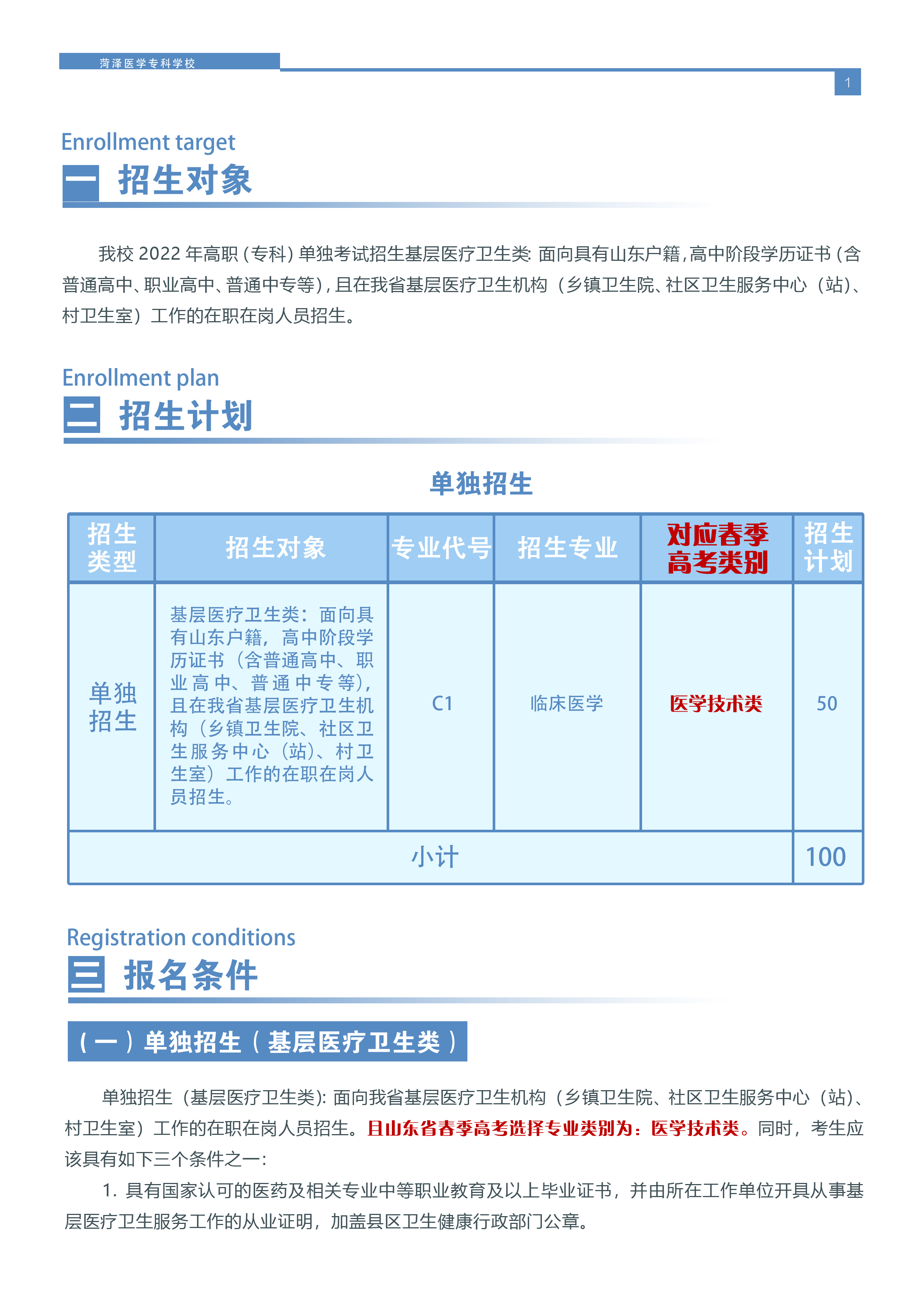 菏泽医学专科学校

1

Enrollment target

一 招生对象

我校 2022 年高职(专科)单独考试招生基层医疗卫生类:面向具有山东户籍,高中阶段学历证书(含普通高中、职业高中、普通中专等),且在我省基层医疗卫生机构(乡镇卫生院、社区卫生服务中心(站)、村卫生室)工作的在职在岗人员招生。

Enrollment plan

二 招生计划

单独招生

| 招生类型 | 招生对象 | 专业代号 | 招生专业 | 对应春季高考类别 | 招生计划 |
|---|---|---|---|---|---|
| 单独招生 | 基层医疗卫生类:面向具有山东户籍,高中阶段学历证书(含普通高中、职业高中、普通中专等),且在我省基层医疗卫生机构(乡镇卫生院、社区卫生服务中心(站)、村卫生室)工作的在职在岗人员招生。 | C1 | 临床医学 | 医学技术类 | 50 |
| 小计 | | | | | 100 |

Registration conditions

三 报名条件

(一)单独招生(基层医疗卫生类)

单独招生(基层医疗卫生类):面向我省基层医疗卫生机构(乡镇卫生院、社区卫生服务中心(站)、村卫生室)工作的在职在岗人员招生。且山东省春季高考选择专业类别为:医学技术类。同时,考生应该具有如下三个条件之一:

1. 具有国家认可的医药及相关专业中等职业教育及以上毕业证书,并由所在工作单位开具从事基层医疗卫生服务工作的从业证明,加盖县区卫生健康行政部门公章。